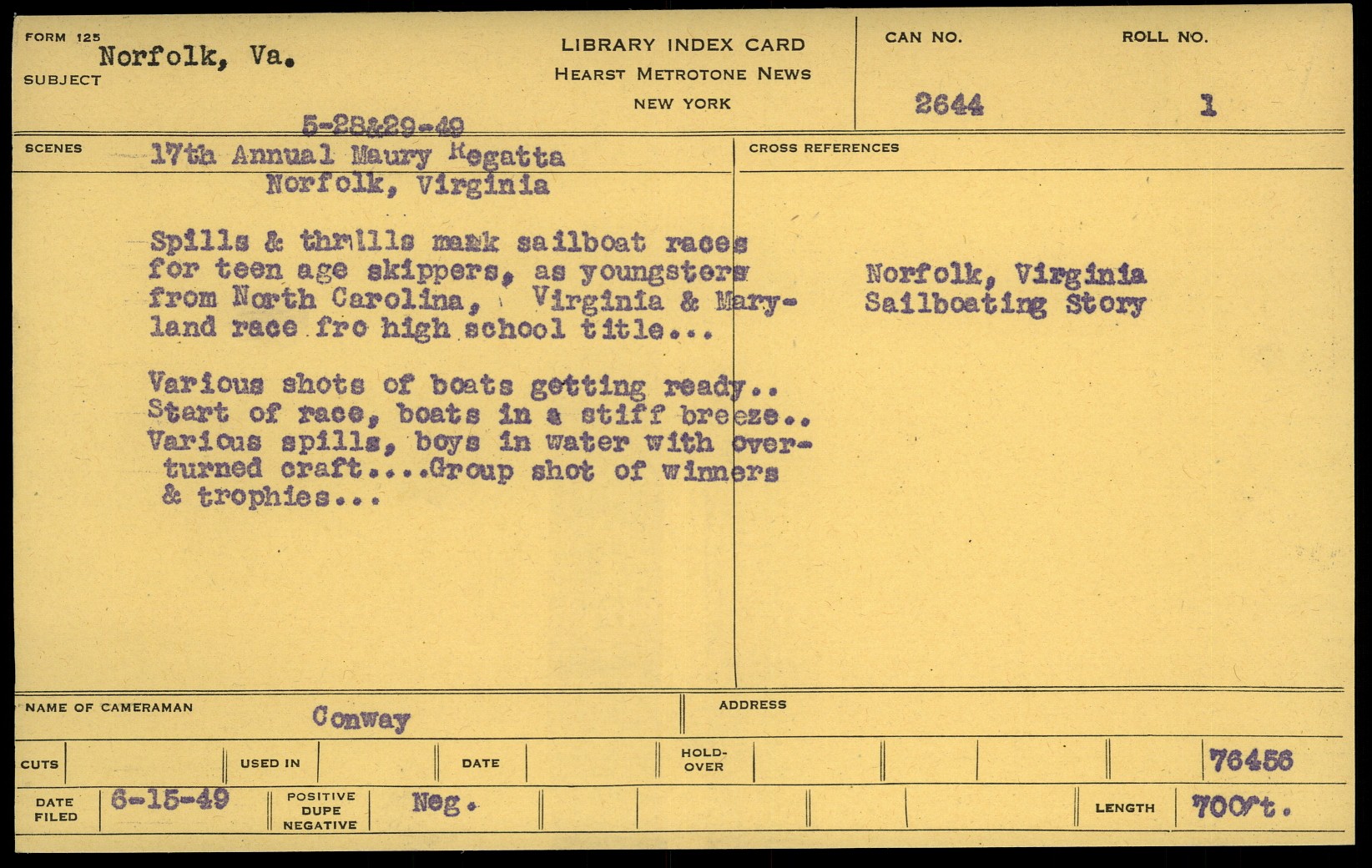 FORM 125
Norfolk, Va.
SUBJECT

LIBRARY INDEX CARD
HEARST METROTONE NEWS
NEW YORK

CAN NO.
2644

ROLL NO.
1

5-28&29-49

SCENES
17th Annual Maury Regatta
Norfolk, Virginia

Spills & thrills mark sailboat races for teen age skippers, as youngsters from North Carolina, Virginia & Maryland race fro high school title...

Various shots of boats getting ready.. Start of race, boats in a stiff breeze.. Various spills, boys in water with overturned craft....Group shot of winners & trophies...

CROSS REFERENCES

Norfolk, Virginia
Sailboating Story

NAME OF CAMERAMAN
Conway

ADDRESS

CUTS
USED IN
DATE
HOLD-OVER
76456

DATE FILED
6-15-49
POSITIVE
DUPE
NEGATIVE
Neg.
LENGTH
700ft.